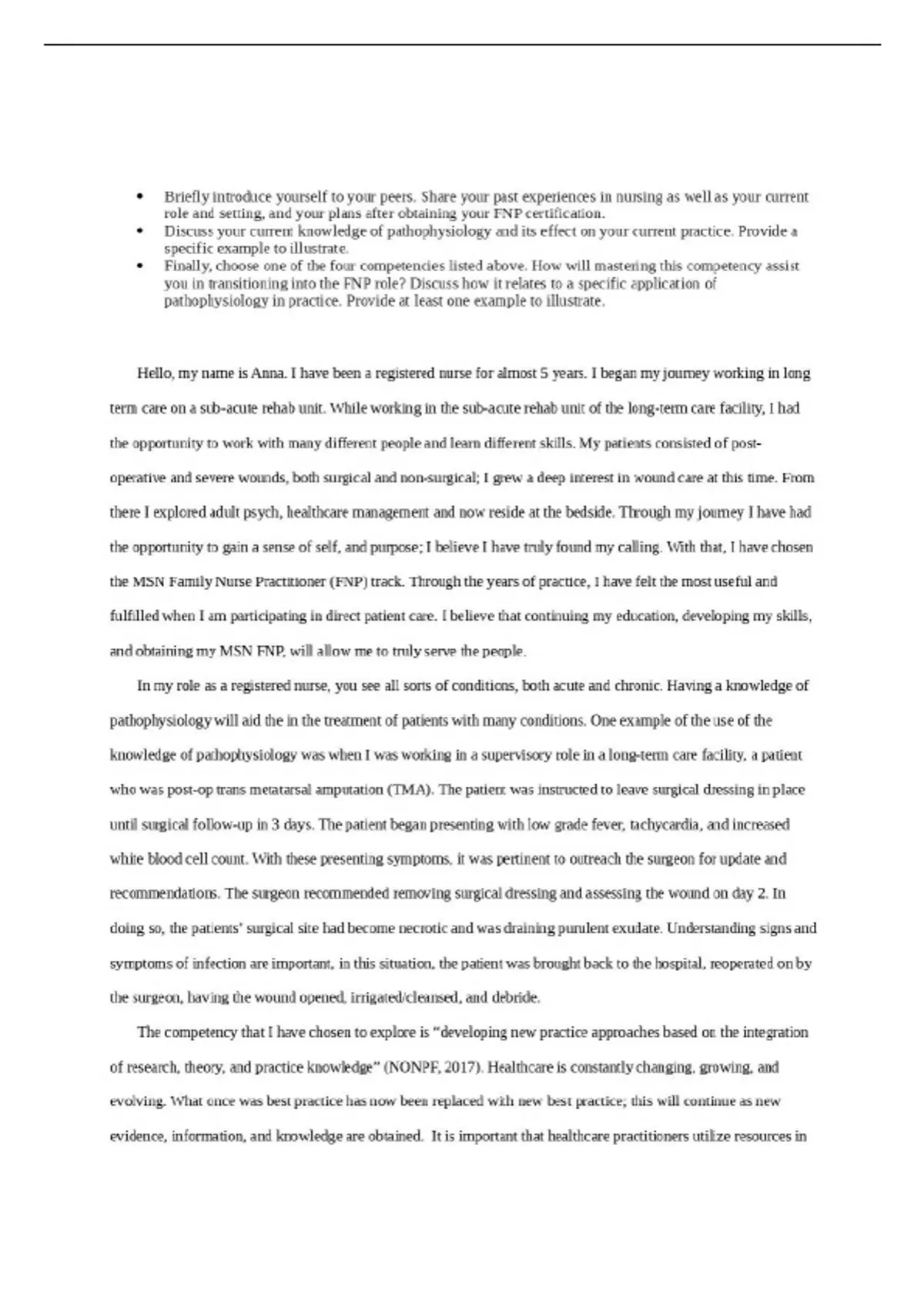 • Briefly introduce yourself to your peers. Share your past experiences in nursing as well as your current role and setting, and your plans after obtaining your FNP certification.
• Discuss your current knowledge of pathophysiology and its effect on your current practice. Provide a specific example to illustrate.
• Finally, choose one of the four competencies listed above. How will mastering this competency assist you in transitioning into the FNP role? Discuss how it relates to a specific application of pathophysiology in practice. Provide at least one example to illustrate.

Hello, my name is Anna. I have been a registered nurse for almost 5 years. I began my journey working in long term care on a sub-acute rehab unit. While working in the sub-acute rehab unit of the long-term care facility, I had the opportunity to work with many different people and learn different skills. My patients consisted of post-operative and severe wounds, both surgical and non-surgical; I grew a deep interest in wound care at this time. From there I explored adult psych, healthcare management and now reside at the bedside. Through my journey I have had the opportunity to gain a sense of self, and purpose; I believe I have truly found my calling. With that, I have chosen the MSN Family Nurse Practitioner (FNP) track. Through the years of practice, I have felt the most useful and fulfilled when I am participating in direct patient care. I believe that continuing my education, developing my skills, and obtaining my MSN FNP, will allow me to truly serve the people.

In my role as a registered nurse, you see all sorts of conditions, both acute and chronic. Having a knowledge of pathophysiology will aid the in the treatment of patients with many conditions. One example of the use of the knowledge of pathophysiology was when I was working in a supervisory role in a long-term care facility, a patient who was post-op trans metatarsal amputation (TMA). The patient was instructed to leave surgical dressing in place until surgical follow-up in 3 days. The patient began presenting with low grade fever, tachycardia, and increased white blood cell count. With these presenting symptoms, it was pertinent to outreach the surgeon for update and recommendations. The surgeon recommended removing surgical dressing and assessing the wound on day 2. In doing so, the patients' surgical site had become necrotic and was draining purulent exudate. Understanding signs and symptoms of infection are important, in this situation, the patient was brought back to the hospital, reoperated on by the surgeon, having the wound opened, irrigated/cleansed, and debride.

The competency that I have chosen to explore is "developing new practice approaches based on the integration of research, theory, and practice knowledge" (NONPF, 2017). Healthcare is constantly changing, growing, and evolving. What once was best practice has now been replaced with new best practice; this will continue as new evidence, information, and knowledge are obtained. It is important that healthcare practitioners utilize resources in